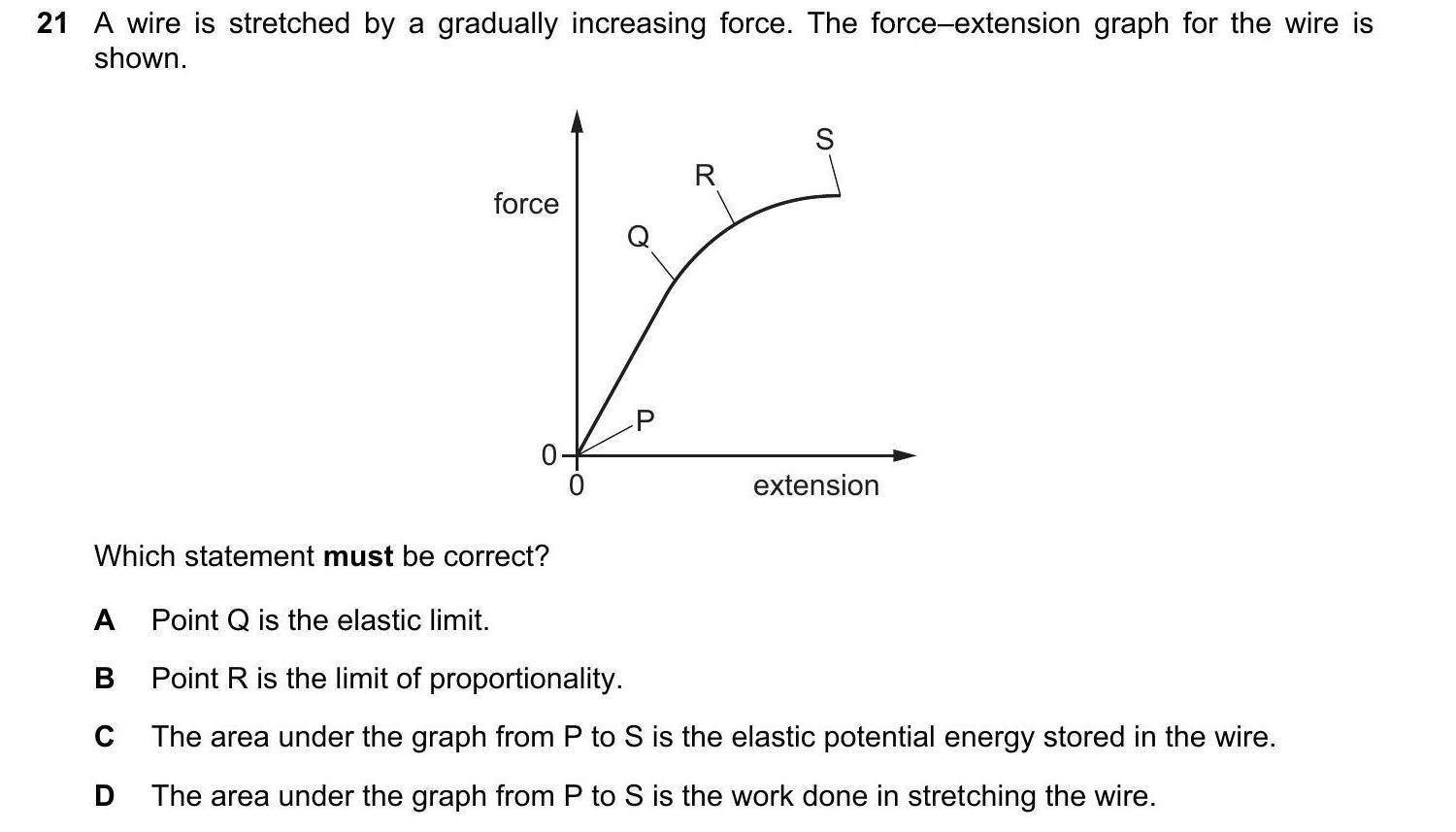 21 A wire is stretched by a gradually increasing force. The force–extension graph for the wire is shown.

force

S

R

Q

P

0

0

extension

Which statement **must** be correct?

A Point Q is the elastic limit.

B Point R is the limit of proportionality.

C The area under the graph from P to S is the elastic potential energy stored in the wire.

D The area under the graph from P to S is the work done in stretching the wire.